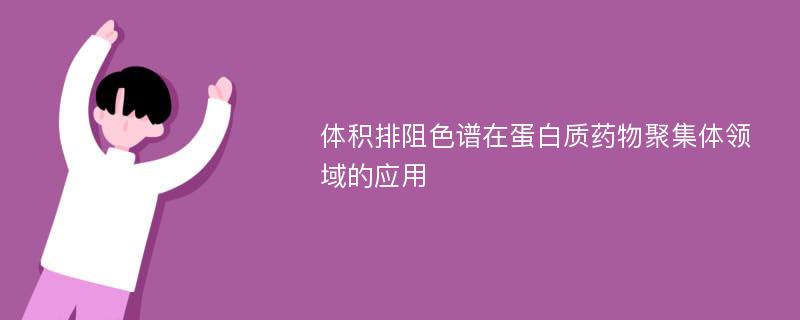 体积排阻色谱在蛋白质药物聚集体领域的应用